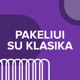 PAKELIUI
SU KLASIKA